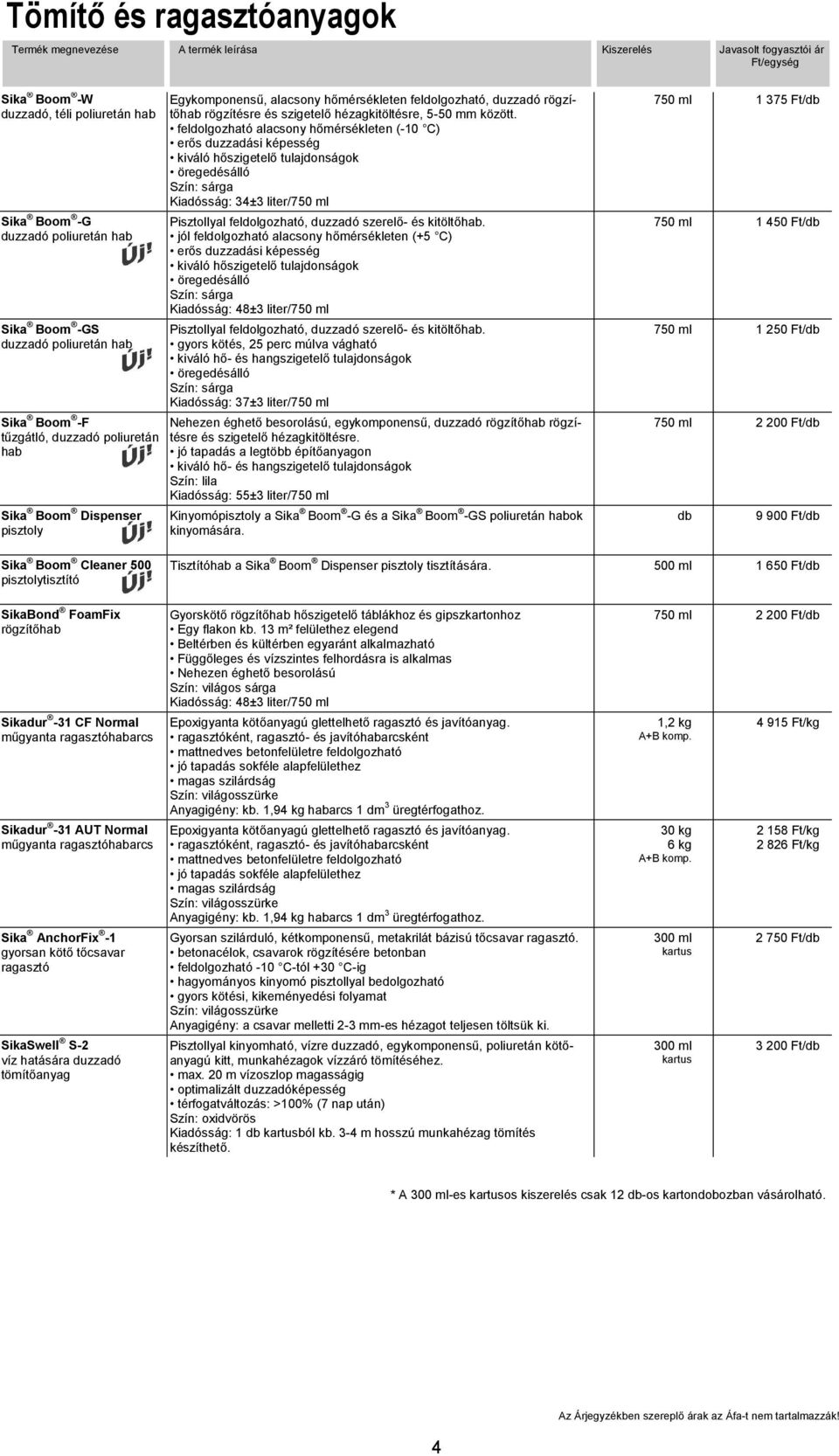 Tömítő és ragasztóanyagok

| Termék megnevezése | A termék leírása | Kiszerelés | Javasolt fogyasztói ár Ft/egység |
|---|---|---|---|
| Sika® Boom®-W duzzadó, téli poliuretán hab | Egykomponensű, alacsony hőmérsékleten feldolgozható, duzzadó rögzítőhab rögzítésre és szigetelő hézagkitöltésre, 5-50 mm között. • feldolgozható alacsony hőmérsékleten (-10 °C) • erős duzzadási képesség • kiváló hőszigetelő tulajdonságok • öregedésálló Szín: sárga Kiadósság: 34±3 liter/750 ml | 750 ml | 1 375 Ft/db |
| Sika® Boom®-G duzzadó poliuretán hab Új! | Pisztollyal feldolgozható, duzzadó szerelő- és kitöltőhab. • jól feldolgozható alacsony hőmérsékleten (+5 °C) • erős duzzadási képesség • kiváló hőszigetelő tulajdonságok • öregedésálló Szín: sárga Kiadósság: 48±3 liter/750 ml | 750 ml | 1 450 Ft/db |
| Sika® Boom®-GS duzzadó poliuretán hab Új! | Pisztollyal feldolgozható, duzzadó szerelő- és kitöltőhab. • gyors kötés, 25 perc múlva vágható • kiváló hő- és hangszigetelő tulajdonságok • öregedésálló Szín: sárga Kiadósság: 37±3 liter/750 ml | 750 ml | 1 250 Ft/db |
| Sika® Boom®-F tűzgátló, duzzadó poliuretán hab Új! | Nehezen éghető besorolású, egykomponensű, duzzadó rögzítőhab rögzítésre és szigetelő hézagkitöltésre. • jó tapadás a legtöbb építőanyagon • kiváló hő- és hangszigetelő tulajdonságok Szín: lila Kiadósság: 55±3 liter/750 ml | 750 ml | 2 200 Ft/db |
| Sika® Boom® Dispenser pisztoly Új! | Kinyomópisztoly a Sika® Boom®-G és a Sika® Boom®-GS poliuretán habok kinyomására. | db | 9 900 Ft/db |
| Sika® Boom® Cleaner 500 pisztolytisztító Új! | Tisztítóhab a Sika® Boom® Dispenser pisztoly tisztítására. | 500 ml | 1 650 Ft/db |
| SikaBond® FoamFix rögzítőhab | Gyorskötő rögzítőhab hőszigetelő táblákhoz és gipszkartonhoz • Egy flakon kb. 13 m² felülethez elegend • Beltérben és kültérben egyaránt alkalmazható • Függőleges és vízszintes felhordásra is alkalmas • Nehezen éghető besorolású Szín: világos sárga Kiadósság: 48±3 liter/750 ml | 750 ml | 2 200 Ft/db |
| Sikadur®-31 CF Normal műgyanta ragasztóhabarcs | Epoxigyanta kötőanyagú glettelhető ragasztó és javítóanyag. • ragasztóként, ragasztó- és javítóhabarcsként • mattnedves betonfelületre feldolgozható • jó tapadás sokféle alapfelülethez • magas szilárdság Szín: világosszürke Anyagigény: kb. 1,94 kg habarcs 1 dm$^3$ üregtérfogathoz. | 1,2 kg A+B komp. | 4 915 Ft/kg |
| Sikadur®-31 AUT Normal műgyanta ragasztóhabarcs | Epoxigyanta kötőanyagú glettelhető ragasztó és javítóanyag. • ragasztóként, ragasztó- és javítóhabarcsként • mattnedves betonfelületre feldolgozható • jó tapadás sokféle alapfelülethez • magas szilárdság Szín: világosszürke Anyagigény: kb. 1,94 kg habarcs 1 dm$^3$ üregtérfogathoz. | 30 kg 6 kg A+B komp. | 2 158 Ft/kg 2 826 Ft/kg |
| Sika® AnchorFix®-1 gyorsan kötő tőcsavar ragasztó | Gyorsan szilárduló, kétkomponensű, metakrilát bázisú tőcsavar ragasztó. • betonacélok, csavarok rögzítésére betonban • feldolgozható -10 °C-tól +30 °C-ig • hagyományos kinyomó pisztollyal bedolgozható • gyors kötési, kikeményedési folyamat Szín: világosszürke Anyagigény: a csavar melletti 2-3 mm-es hézagot teljesen töltsük ki. | 300 ml kartus | 2 750 Ft/db |
| SikaSwell® S-2 víz hatására duzzadó tömítőanyag | Pisztollyal kinyomható, vízre duzzadó, egykomponensű, poliuretán kötőanyagú kitt, munkahézagok vízzáró tömítéséhez. • max. 20 m vízoszlop magasságig • optimalizált duzzadóképesség • térfogatváltozás: >100% (7 nap után) Szín: oxidvörös Kiadósság: 1 db kartusból kb. 3-4 m hosszú munkahézag tömítés készíthető. | 300 ml kartus | 3 200 Ft/db |

* A 300 ml-es kartusos kiszerelés csak 12 db-os kartondobozban vásárolható.

Az Árjegyzékben szereplő árak az Áfa-t nem tartalmazzák!

4